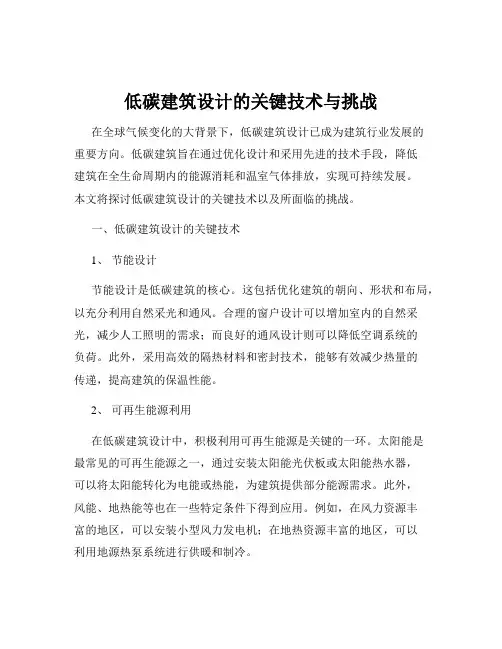 低碳建筑设计的关键技术与挑战

在全球气候变化的大背景下，低碳建筑设计已成为建筑行业发展的重要方向。低碳建筑旨在通过优化设计和采用先进的技术手段，降低建筑在全生命周期内的能源消耗和温室气体排放，实现可持续发展。本文将探讨低碳建筑设计的关键技术以及所面临的挑战。

一、低碳建筑设计的关键技术

1、 节能设计

节能设计是低碳建筑的核心。这包括优化建筑的朝向、形状和布局，以充分利用自然采光和通风。合理的窗户设计可以增加室内的自然采光，减少人工照明的需求；而良好的通风设计则可以降低空调系统的负荷。此外，采用高效的隔热材料和密封技术，能够有效减少热量的传递，提高建筑的保温性能。

2、 可再生能源利用

在低碳建筑设计中，积极利用可再生能源是关键的一环。太阳能是最常见的可再生能源之一，通过安装太阳能光伏板或太阳能热水器，可以将太阳能转化为电能或热能，为建筑提供部分能源需求。此外，风能、地热能等也在一些特定条件下得到应用。例如，在风力资源丰富的地区，可以安装小型风力发电机；在地热资源丰富的地区，可以利用地源热泵系统进行供暖和制冷。